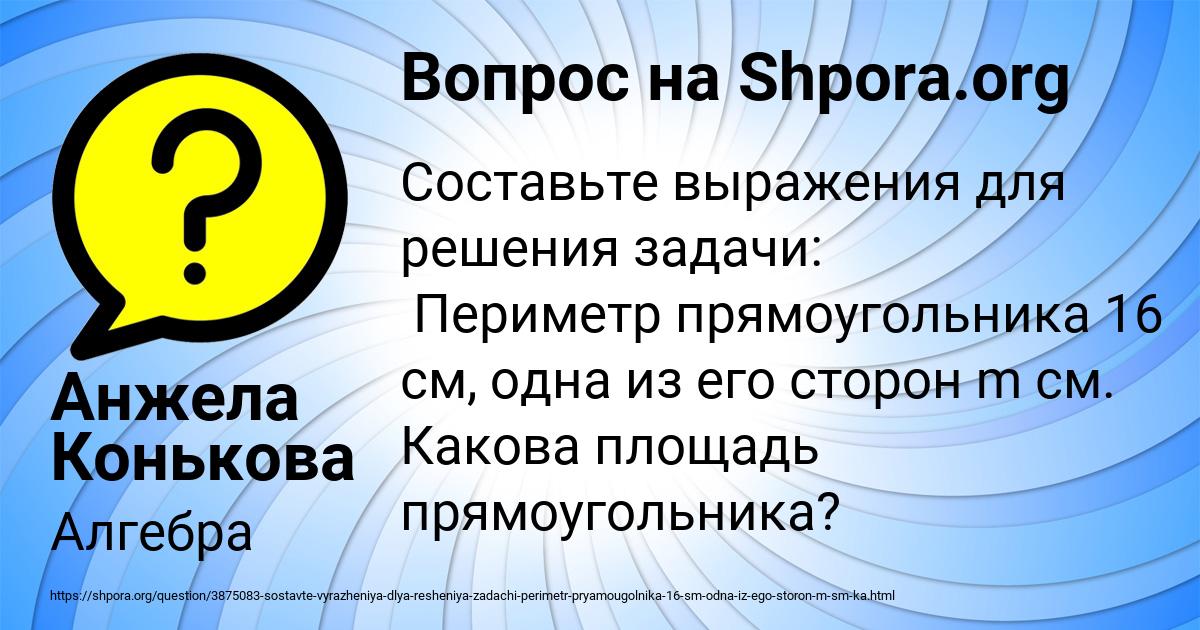 Вопрос на Shpora.org

Составьте выражения для решения задачи:
Периметр прямоугольника 16 см, одна из его сторон m см. Какова площадь прямоугольника?

Анжела Конькова

Алгебра

https://shpora.org/question/3875083-sostavte-vyrazheniya-dlya-resheniya-zadachi-perimetr-pryamougolnika-16-sm-odna-iz-ego-storon-m-sm-ka.html